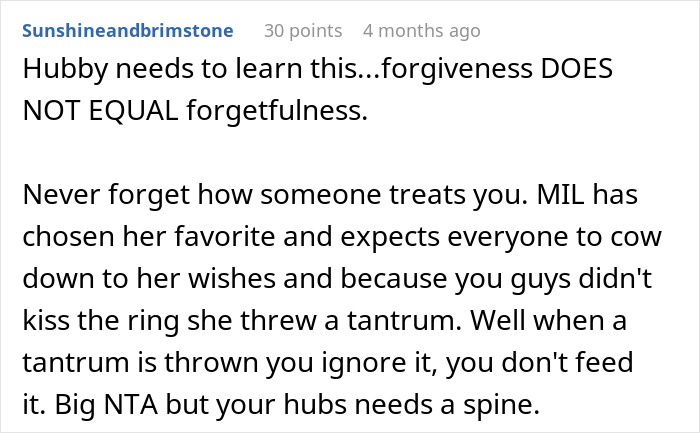 Sunshineandbrimstone 30 points 4 months ago

Hubby needs to learn this...forgiveness DOES NOT EQUAL forgetfulness.

Never forget how someone treats you. MIL has chosen her favorite and expects everyone to cow down to her wishes and because you guys didn't kiss the ring she threw a tantrum. Well when a tantrum is thrown you ignore it, you don't feed it. Big NTA but your hubs needs a spine.